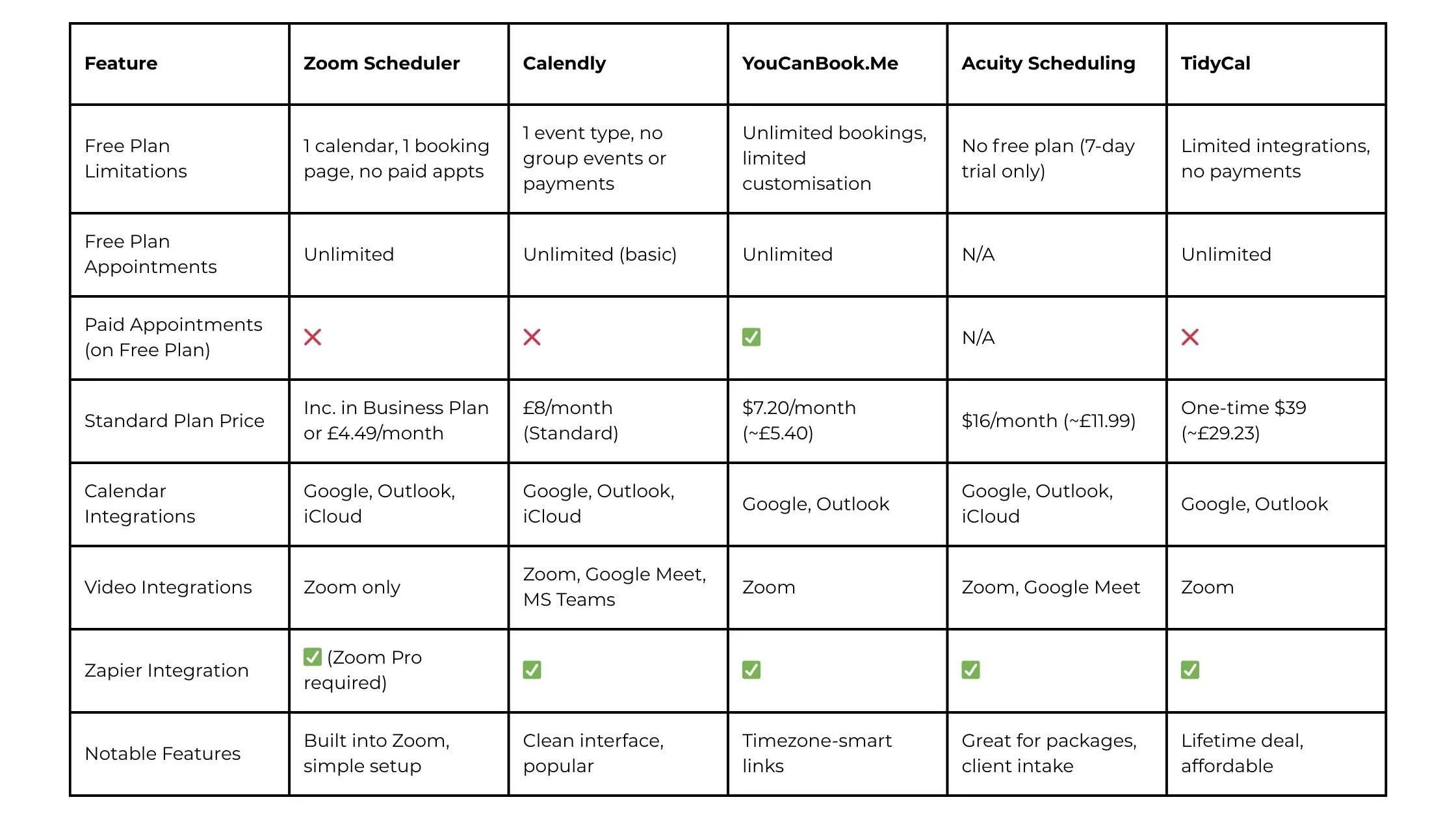 | Feature | Zoom Scheduler | Calendly | YouCanBook.Me | Acuity Scheduling | TidyCal |
|---|---|---|---|---|---|
| Free Plan Limitations | 1 calendar, 1 booking page, no paid appts | 1 event type, no group events or payments | Unlimited bookings, limited customisation | No free plan (7-day trial only) | Limited integrations, no payments |
| Free Plan Appointments | Unlimited | Unlimited (basic) | Unlimited | N/A | Unlimited |
| Paid Appointments (on Free Plan) | ❌ | ❌ | ✅ | N/A | ❌ |
| Standard Plan Price | Inc. in Business Plan or £4.49/month | £8/month (Standard) | \$7.20/month (~£5.40) | \$16/month (~£11.99) | One-time \$39 (~£29.23) |
| Calendar Integrations | Google, Outlook, iCloud | Google, Outlook, iCloud | Google, Outlook | Google, Outlook, iCloud | Google, Outlook |
| Video Integrations | Zoom only | Zoom, Google Meet, MS Teams | Zoom | Zoom, Google Meet | Zoom |
| Zapier Integration | ✅ (Zoom Pro required) | ✅ | ✅ | ✅ | ✅ |
| Notable Features | Built into Zoom, simple setup | Clean interface, popular | Timezone-smart links | Great for packages, client intake | Lifetime deal, affordable |